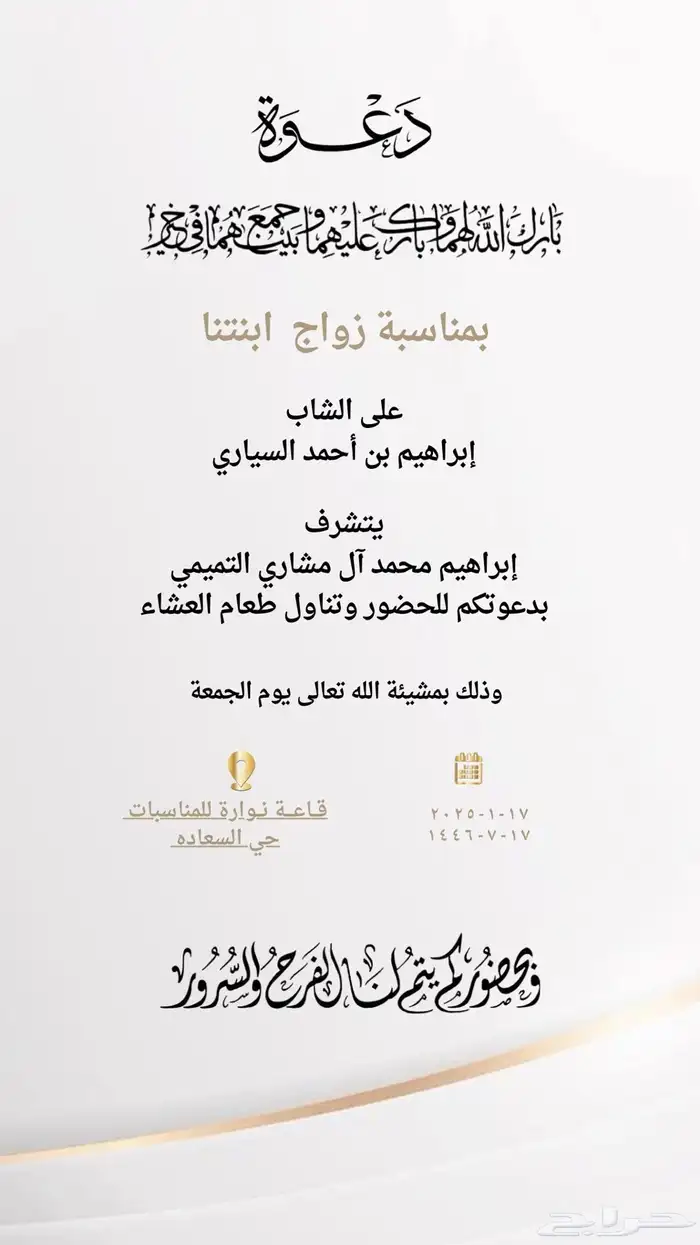 دعوة

بارك الله لهما وبارك عليهما وجمع بينهما في خير

بمناسبة زواج ابنتنا

على الشاب
إبراهيم بن أحمد السياري

يتشرف
إبراهيم محمد آل مشاري التميمي
بدعوتكم للحضور وتناول طعام العشاء

وذلك بمشيئة الله تعالى يوم الجمعة

٢٠٢٥-١-١٧
١٤٤٦-٧-١٧

قاعة نوارة للمناسبات
حي السعاده

وبحضوركم يتم لنا الفرح والسرور

حراج